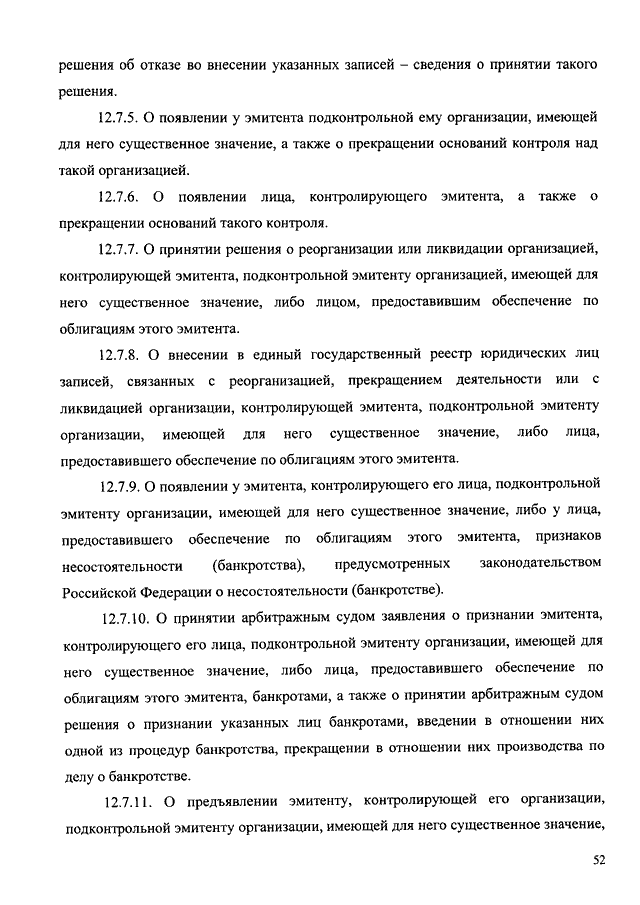 решения об отказе во внесении указанных записей – сведения о принятии такого решения.

12.7.5. О появлении у эмитента подконтрольной ему организации, имеющей для него существенное значение, а также о прекращении оснований контроля над такой организацией.

12.7.6. О появлении лица, контролирующего эмитента, а также о прекращении оснований такого контроля.

12.7.7. О принятии решения о реорганизации или ликвидации организацией, контролирующей эмитента, подконтрольной эмитенту организацией, имеющей для него существенное значение, либо лицом, предоставившим обеспечение по облигациям этого эмитента.

12.7.8. О внесении в единый государственный реестр юридических лиц записей, связанных с реорганизацией, прекращением деятельности или с ликвидацией организации, контролирующей эмитента, подконтрольной эмитенту организации, имеющей для него существенное значение, либо лица, предоставившего обеспечение по облигациям этого эмитента.

12.7.9. О появлении у эмитента, контролирующего его лица, подконтрольной эмитенту организации, имеющей для него существенное значение, либо у лица, предоставившего обеспечение по облигациям этого эмитента, признаков несостоятельности (банкротства), предусмотренных законодательством Российской Федерации о несостоятельности (банкротстве).

12.7.10. О принятии арбитражным судом заявления о признании эмитента, контролирующего его лица, подконтрольной эмитенту организации, имеющей для него существенное значение, либо лица, предоставившего обеспечение по облигациям этого эмитента, банкротами, а также о принятии арбитражным судом решения о признании указанных лиц банкротами, введении в отношении них одной из процедур банкротства, прекращении в отношении них производства по делу о банкротстве.

12.7.11. О предъявлении эмитенту, контролирующей его организации, подконтрольной эмитенту организации, имеющей для него существенное значение,

52